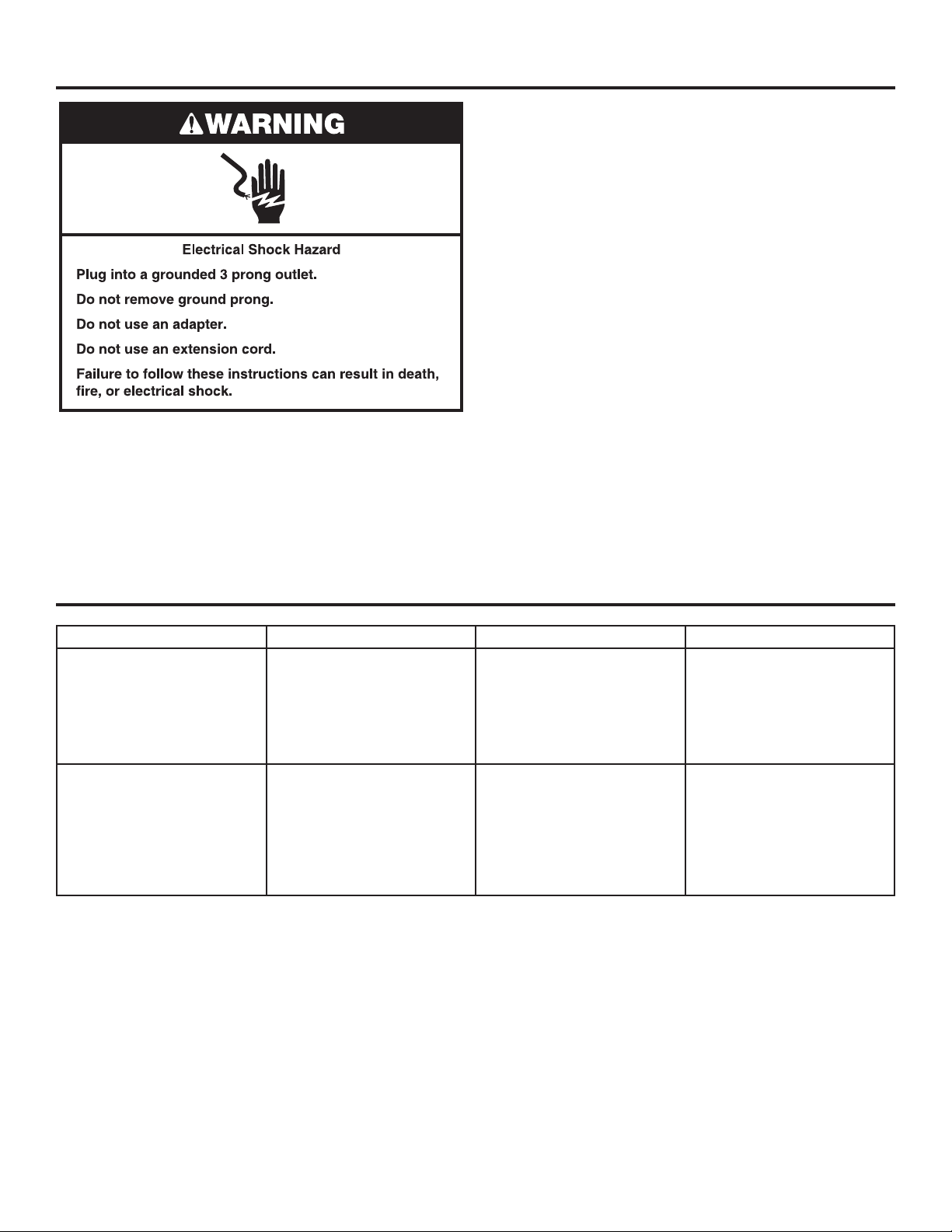 WARNING

Electrical Shock Hazard

Plug into a grounded 3 prong outlet.

Do not remove ground prong.

Do not use an adapter.

Do not use an extension cord.

Failure to follow these instructions can result in death, fire, or electrical shock.